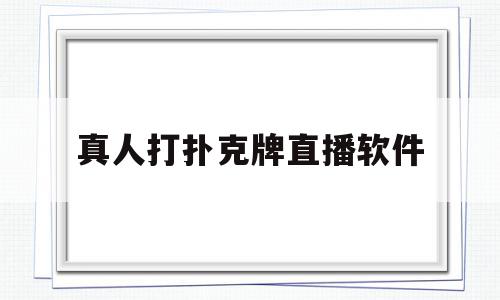 真人打扑克牌直播软件